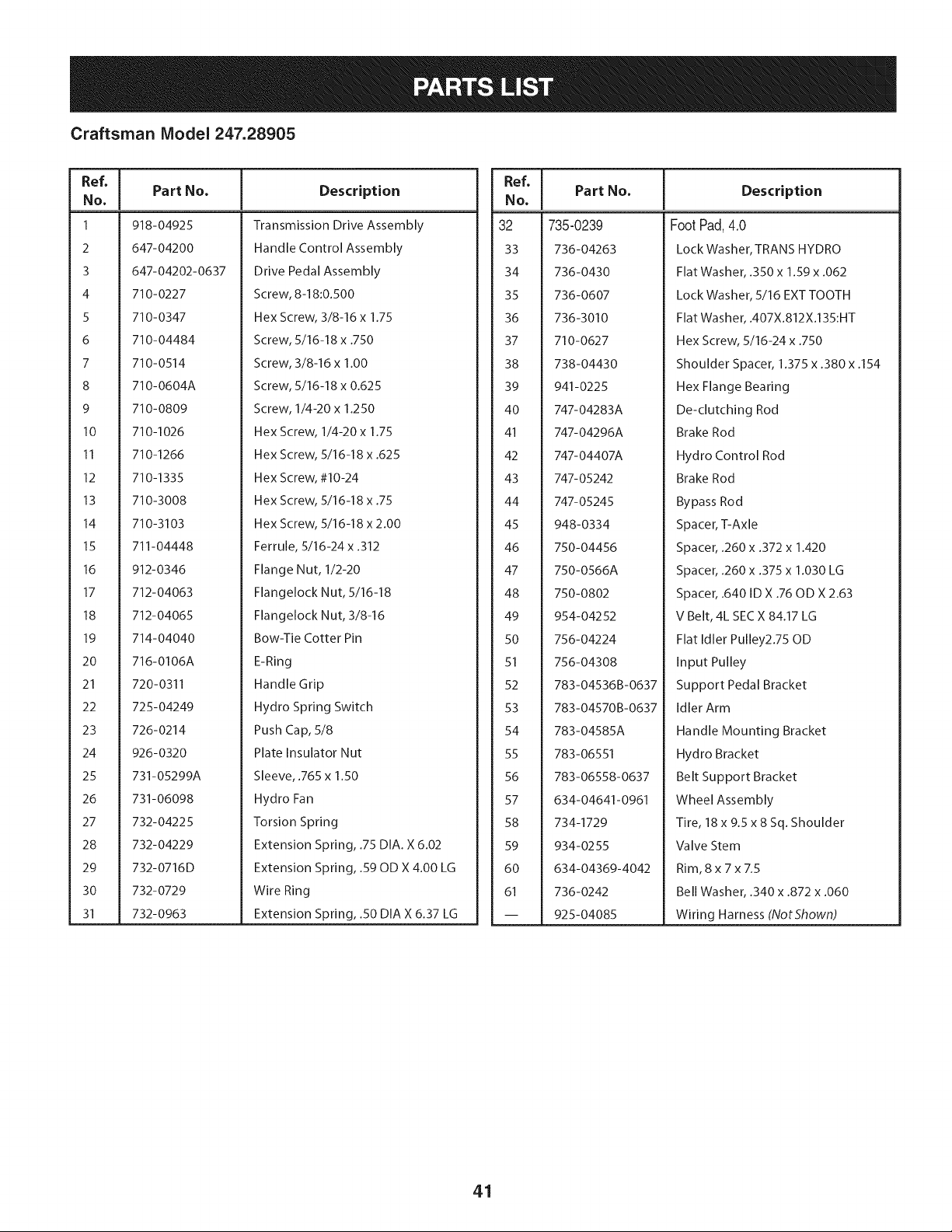 PARTS LIST

Craftsman Model 247.28905

| Ref. No. | Part No. | Description |
|---|---|---|
| 1 | 918-04925 | Transmission Drive Assembly |
| 2 | 647-04200 | Handle Control Assembly |
| 3 | 647-04202-0637 | Drive Pedal Assembly |
| 4 | 710-0227 | Screw, 8-18:0.500 |
| 5 | 710-0347 | Hex Screw, 3/8-16 x 1.75 |
| 6 | 710-04484 | Screw, 5/16-18 x .750 |
| 7 | 710-0514 | Screw, 3/8-16 x 1.00 |
| 8 | 710-0604A | Screw, 5/16-18 x 0.625 |
| 9 | 710-0809 | Screw, 1/4-20 x 1.250 |
| 10 | 710-1026 | Hex Screw, 1/4-20 x 1.75 |
| 11 | 710-1266 | Hex Screw, 5/16-18 x .625 |
| 12 | 710-1335 | Hex Screw, #10-24 |
| 13 | 710-3008 | Hex Screw, 5/16-18 x .75 |
| 14 | 710-3103 | Hex Screw, 5/16-18 x 2.00 |
| 15 | 711-04448 | Ferrule, 5/16-24 x .312 |
| 16 | 912-0346 | Flange Nut, 1/2-20 |
| 17 | 712-04063 | Flangelock Nut, 5/16-18 |
| 18 | 712-04065 | Flangelock Nut, 3/8-16 |
| 19 | 714-04040 | Bow-Tie Cotter Pin |
| 20 | 716-0106A | E-Ring |
| 21 | 720-0311 | Handle Grip |
| 22 | 725-04249 | Hydro Spring Switch |
| 23 | 726-0214 | Push Cap, 5/8 |
| 24 | 926-0320 | Plate Insulator Nut |
| 25 | 731-05299A | Sleeve, .765 x 1.50 |
| 26 | 731-06098 | Hydro Fan |
| 27 | 732-04225 | Torsion Spring |
| 28 | 732-04229 | Extension Spring, .75 DIA. X 6.02 |
| 29 | 732-0716D | Extension Spring, .59 OD X 4.00 LG |
| 30 | 732-0729 | Wire Ring |
| 31 | 732-0963 | Extension Spring, .50 DIA X 6.37 LG |

| Ref. No. | Part No. | Description |
|---|---|---|
| 32 | 735-0239 | Foot Pad, 4.0 |
| 33 | 736-04263 | Lock Washer, TRANS HYDRO |
| 34 | 736-0430 | Flat Washer, .350 x 1.59 x .062 |
| 35 | 736-0607 | Lock Washer, 5/16 EXT TOOTH |
| 36 | 736-3010 | Flat Washer, .407X.812X.135:HT |
| 37 | 710-0627 | Hex Screw, 5/16-24 x .750 |
| 38 | 738-04430 | Shoulder Spacer, 1.375 x .380 x .154 |
| 39 | 941-0225 | Hex Flange Bearing |
| 40 | 747-04283A | De-clutching Rod |
| 41 | 747-04296A | Brake Rod |
| 42 | 747-04407A | Hydro Control Rod |
| 43 | 747-05242 | Brake Rod |
| 44 | 747-05245 | Bypass Rod |
| 45 | 948-0334 | Spacer, T-Axle |
| 46 | 750-04456 | Spacer, .260 x .372 x 1.420 |
| 47 | 750-0566A | Spacer, .260 x .375 x 1.030 LG |
| 48 | 750-0802 | Spacer, .640 ID X .76 OD X 2.63 |
| 49 | 954-04252 | V Belt, 4L SEC X 84.17 LG |
| 50 | 756-04224 | Flat Idler Pulley2.75 OD |
| 51 | 756-04308 | Input Pulley |
| 52 | 783-04536B-0637 | Support Pedal Bracket |
| 53 | 783-04570B-0637 | Idler Arm |
| 54 | 783-04585A | Handle Mounting Bracket |
| 55 | 783-06551 | Hydro Bracket |
| 56 | 783-06558-0637 | Belt Support Bracket |
| 57 | 634-04641-0961 | Wheel Assembly |
| 58 | 734-1729 | Tire, 18 x 9.5 x 8 Sq. Shoulder |
| 59 | 934-0255 | Valve Stem |
| 60 | 634-04369-4042 | Rim, 8 x 7 x 7.5 |
| 61 | 736-0242 | Bell Washer, .340 x .872 x .060 |
| — | 925-04085 | Wiring Harness (Not Shown) |

41